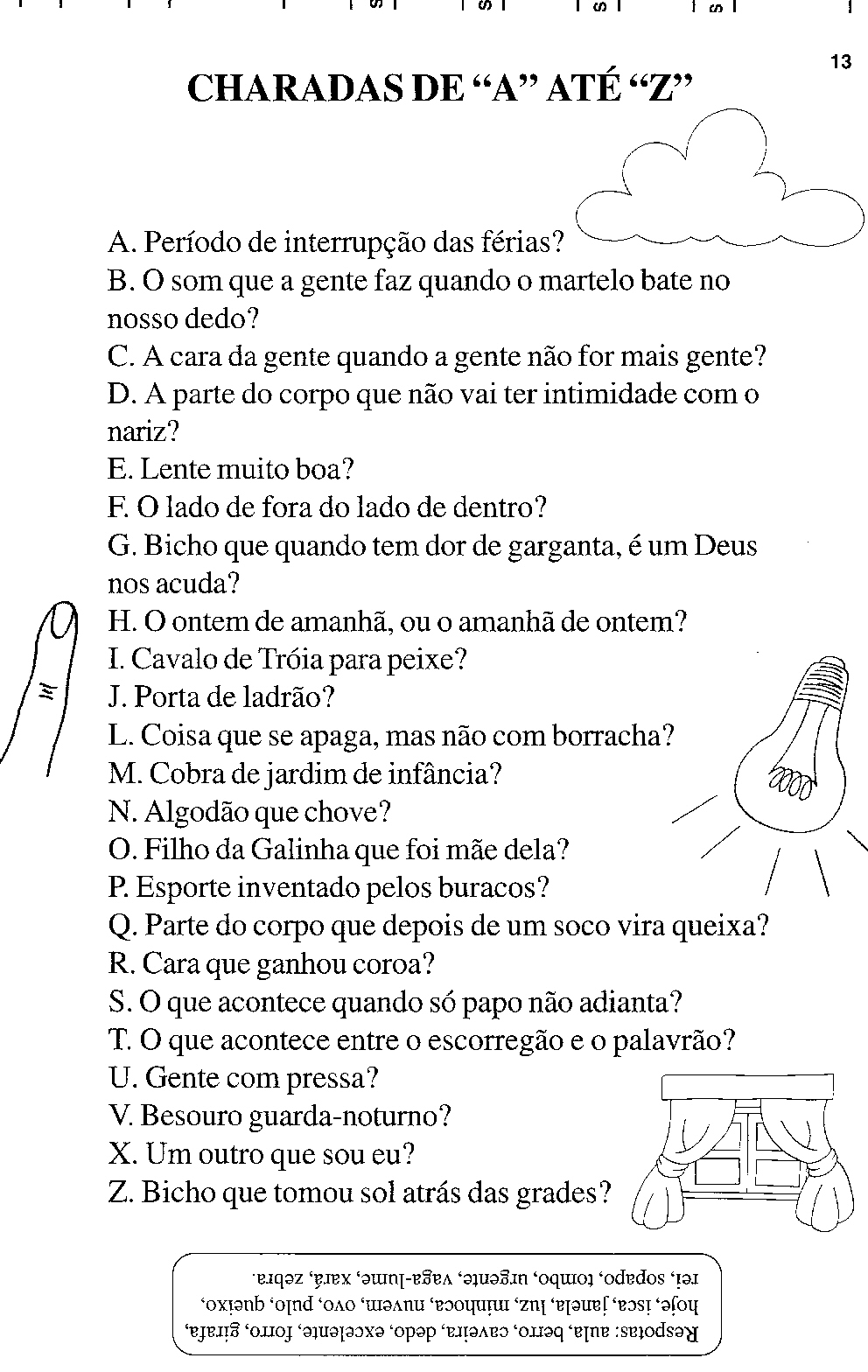 13

CHARADAS DE “A” ATÉ “Z”

A. Período de interrupção das férias?
B. O som que a gente faz quando o martelo bate no nosso dedo?
C. A cara da gente quando a gente não for mais gente?
D. A parte do corpo que não vai ter intimidade com o nariz?
E. Lente muito boa?
F. O lado de fora do lado de dentro?
G. Bicho que quando tem dor de garganta, é um Deus nos acuda?
H. O ontem de amanhã, ou o amanhã de ontem?
I. Cavalo de Tróia para peixe?
J. Porta de ladrão?
L. Coisa que se apaga, mas não com borracha?
M. Cobra de jardim de infância?
N. Algodão que chove?
O. Filho da Galinha que foi mãe dela?
P. Esporte inventado pelos buracos?
Q. Parte do corpo que depois de um soco vira queixa?
R. Cara que ganhou coroa?
S. O que acontece quando só papo não adianta?
T. O que acontece entre o escorregão e o palavrão?
U. Gente com pressa?
V. Besouro guarda-noturno?
X. Um outro que sou eu?
Z. Bicho que tomou sol atrás das grades?

Respostas: aula, berro, caveira, dedo, excelente, forro, girafa, hoje, isca, janela, luz, minhoca, nuvem, ovo, pulo, queixo, rei, sopapo, tombo, urgente, vaga-lume, xará, zebra.